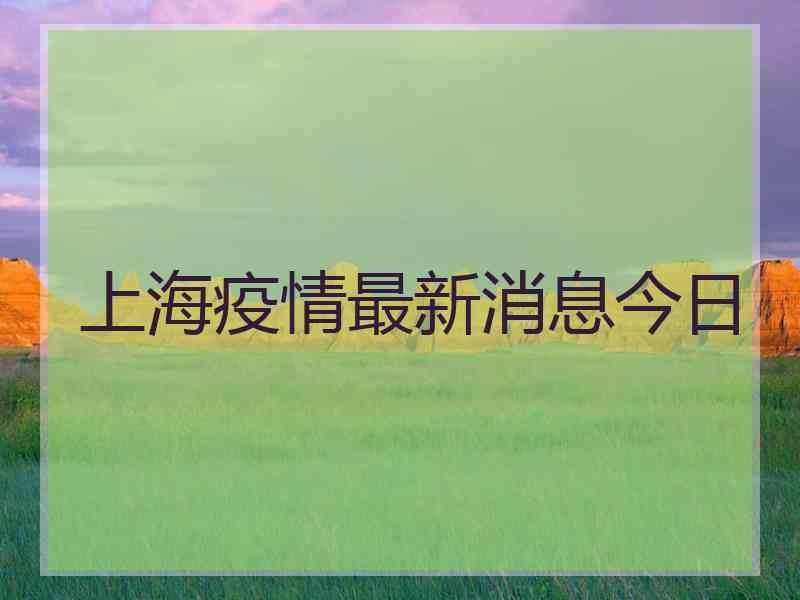 上海疫情最新消息今日